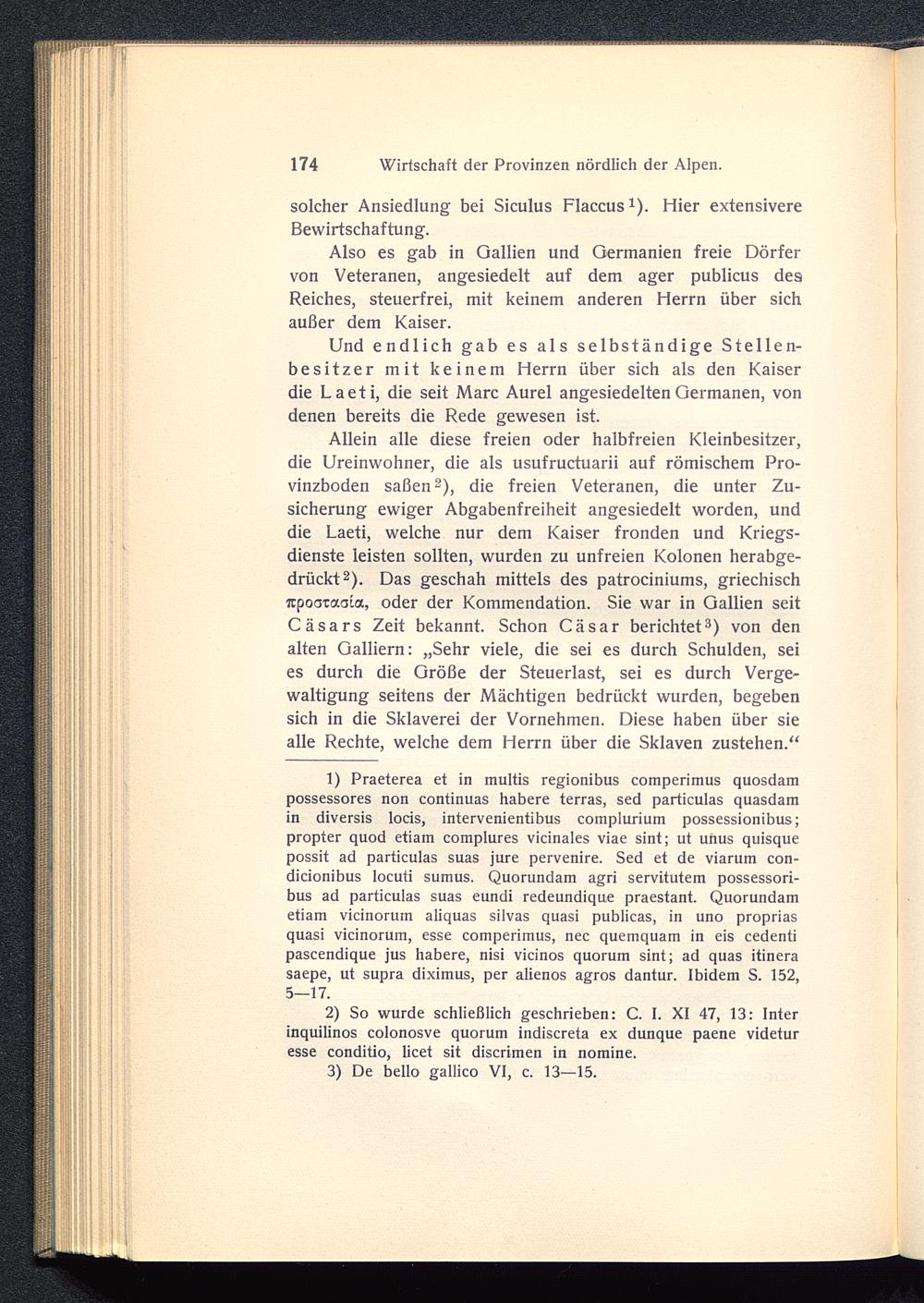 174 Wirtschaft der Provinzen nördlich der Alpen.

solcher Ansiedlung bei Siculus Flaccus¹). Hier extensivere Bewirtschaftung.

Also es gab in Gallien und Germanien freie Dörfer von Veteranen, angesiedelt auf dem ager publicus des Reiches, steuerfrei, mit keinem anderen Herrn über sich außer dem Kaiser.

Und endlich gab es als selbständige Stellenbesitzer mit keinem Herrn über sich als den Kaiser die Laeti, die seit Marc Aurel angesiedelten Germanen, von denen bereits die Rede gewesen ist.

Allein alle diese freien oder halbfreien Kleinbesitzer, die Ureinwohner, die als usufructuarii auf römischem Provinzboden saßen²), die freien Veteranen, die unter Zusicherung ewiger Abgabenfreiheit angesiedelt worden, und die Laeti, welche nur dem Kaiser fronden und Kriegsdienste leisten sollten, wurden zu unfreien Kolonen herabgedrückt²). Das geschah mittels des patrociniums, griechisch προστασία, oder der Kommendation. Sie war in Gallien seit Cäsars Zeit bekannt. Schon Cäsar berichtet³) von den alten Galliern: „Sehr viele, die sei es durch Schulden, sei es durch die Größe der Steuerlast, sei es durch Vergewaltigung seitens der Mächtigen bedrückt wurden, begeben sich in die Sklaverei der Vornehmen. Diese haben über sie alle Rechte, welche dem Herrn über die Sklaven zustehen.“

1) Praeterea et in multis regionibus comperimus quosdam possessores non continuas habere terras, sed particulas quasdam in diversis locis, intervenientibus complurium possessionibus; propter quod etiam complures vicinales viae sint; ut unus quisque possit ad particulas suas jure pervenire. Sed et de viarum condicionibus locuti sumus. Quorundam agri servitutem possessoribus ad particulas suas eundi redeundique praestant. Quorundam etiam vicinorum aliquas silvas quasi publicas, in uno proprias quasi vicinorum, esse comperimus, nec quemquam in eis cedenti pascendique jus habere, nisi vicinos quorum sint; ad quas itinera saepe, ut supra diximus, per alienos agros dantur. Ibidem S. 152, 5—17.

2) So wurde schließlich geschrieben: C. I. XI 47, 13: Inter inquilinos colonosve quorum indiscreta ex dunque paene videtur esse conditio, licet sit discrimen in nomine.

3) De bello gallico VI, c. 13—15.